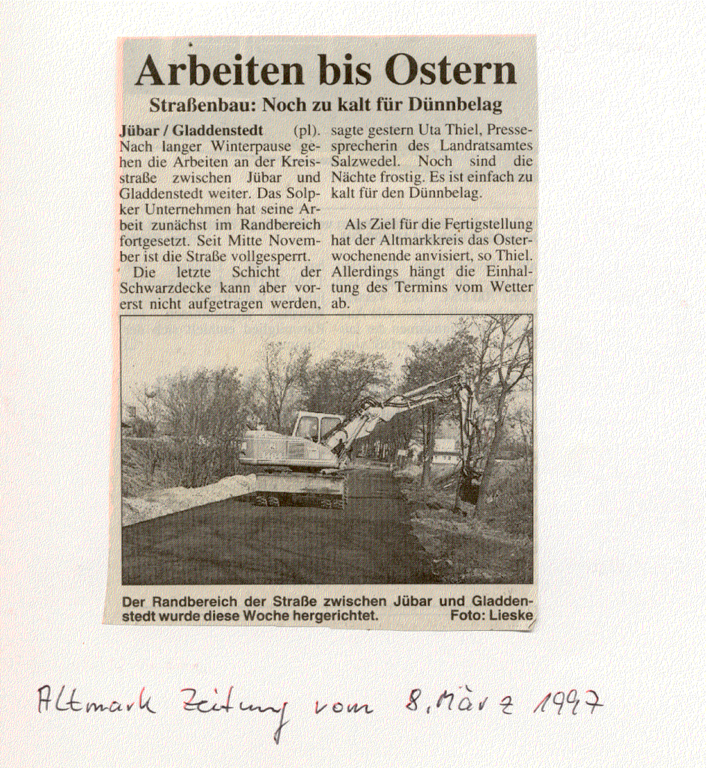 Arbeiten bis Ostern

Straßenbau: Noch zu kalt für Dünnbelag

Jübar / Gladdenstedt (pl). Nach langer Winterpause gehen die Arbeiten an der Kreisstraße zwischen Jübar und Gladdenstedt weiter. Das Solpker Unternehmen hat seine Arbeit zunächst im Randbereich fortgesetzt. Seit Mitte November ist die Straße vollgesperrt.

Die letzte Schicht der Schwarzdecke kann aber vorerst nicht aufgetragen werden, sagte gestern Uta Thiel, Pressesprecherin des Landratsamtes Salzwedel. Noch sind die Nächte frostig. Es ist einfach zu kalt für den Dünnbelag.

Als Ziel für die Fertigstellung hat der Altmarkkreis das Osterwochenende anvisiert, so Thiel. Allerdings hängt die Einhaltung des Termins vom Wetter ab.

Der Randbereich der Straße zwischen Jübar und Gladdenstedt wurde diese Woche hergerichtet. Foto: Lieske

Altmark Zeitung vom 8. März 1997